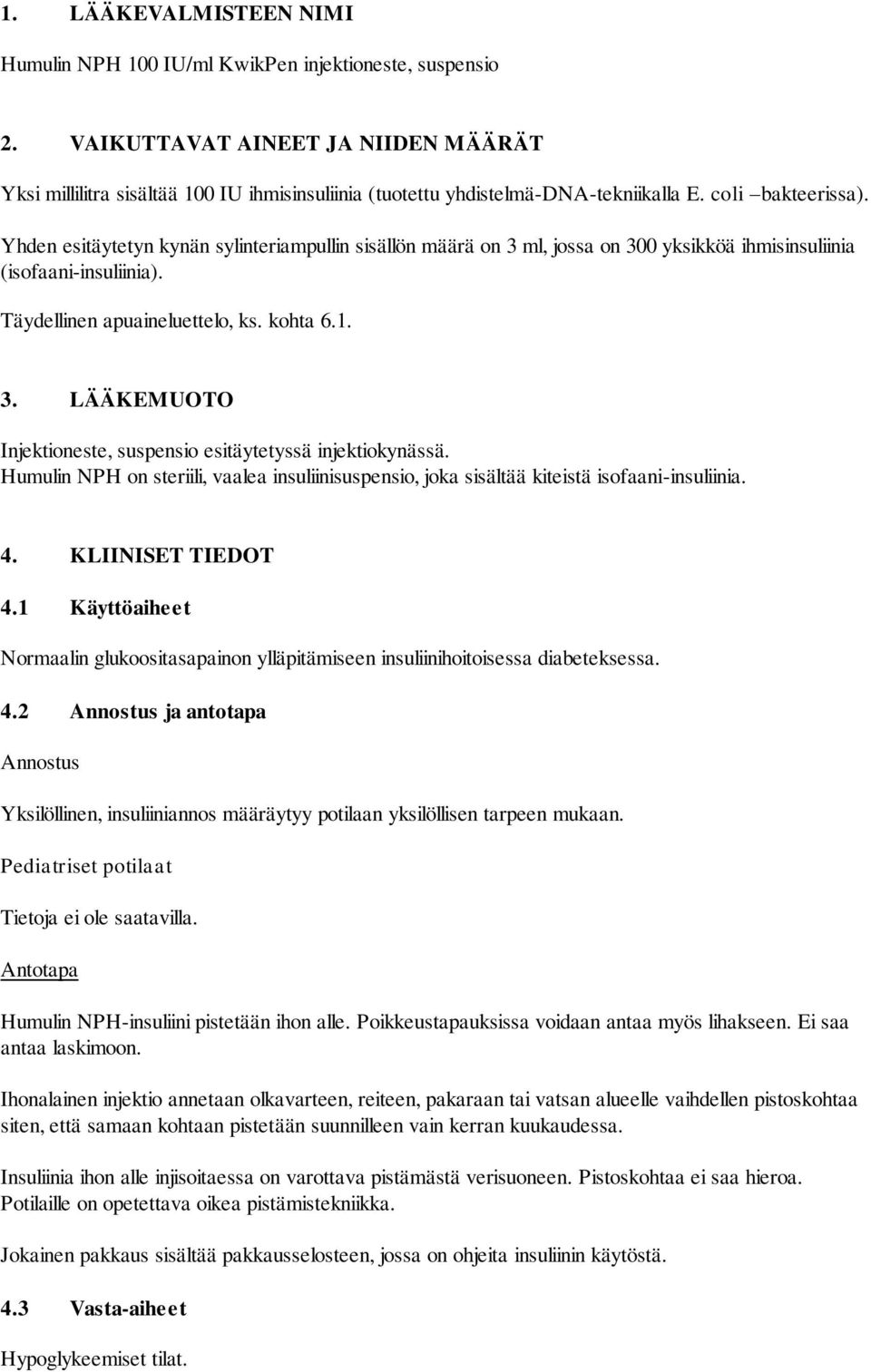 1. LÄÄKEVALMISTEEN NIMI

Humulin NPH 100 IU/ml KwikPen injektioneste, suspensio

2. VAIKUTTAVAT AINEET JA NIIDEN MÄÄRÄT

Yksi millilitra sisältää 100 IU ihmisinsuliinia (tuotettu yhdistelmä-DNA-tekniikalla E. coli –bakteerissa).

Yhden esitäytetyn kynän sylinteriampullin sisällön määrä on 3 ml, jossa on 300 yksikköä ihmisinsuliinia (isofaani-insuliinia).

Täydellinen apuaineluettelo, ks. kohta 6.1.

3. LÄÄKEMUOTO

Injektioneste, suspensio esitäytetyssä injektiokynässä.
Humulin NPH on steriili, vaalea insuliinisuspensio, joka sisältää kiteistä isofaani-insuliinia.

4. KLIINISET TIEDOT

4.1 Käyttöaiheet

Normaalin glukoositasapainon ylläpitämiseen insuliinihoitoisessa diabeteksessa.

4.2 Annostus ja antotapa

Annostus

Yksilöllinen, insuliiniannos määräytyy potilaan yksilöllisen tarpeen mukaan.

Pediatriset potilaat

Tietoja ei ole saatavilla.

Antotapa

Humulin NPH-insuliini pistetään ihon alle. Poikkeustapauksissa voidaan antaa myös lihakseen. Ei saa antaa laskimoon.

Ihonalainen injektio annetaan olkavarteen, reiteen, pakaraan tai vatsan alueelle vaihdellen pistoskohtaa siten, että samaan kohtaan pistetään suunnilleen vain kerran kuukaudessa.

Insuliinia ihon alle injisoitaessa on varottava pistämästä verisuoneen. Pistoskohtaa ei saa hieroa. Potilaille on opetettava oikea pistämistekniikka.

Jokainen pakkaus sisältää pakkausselosteen, jossa on ohjeita insuliinin käytöstä.

4.3 Vasta-aiheet

Hypoglykeemiset tilat.